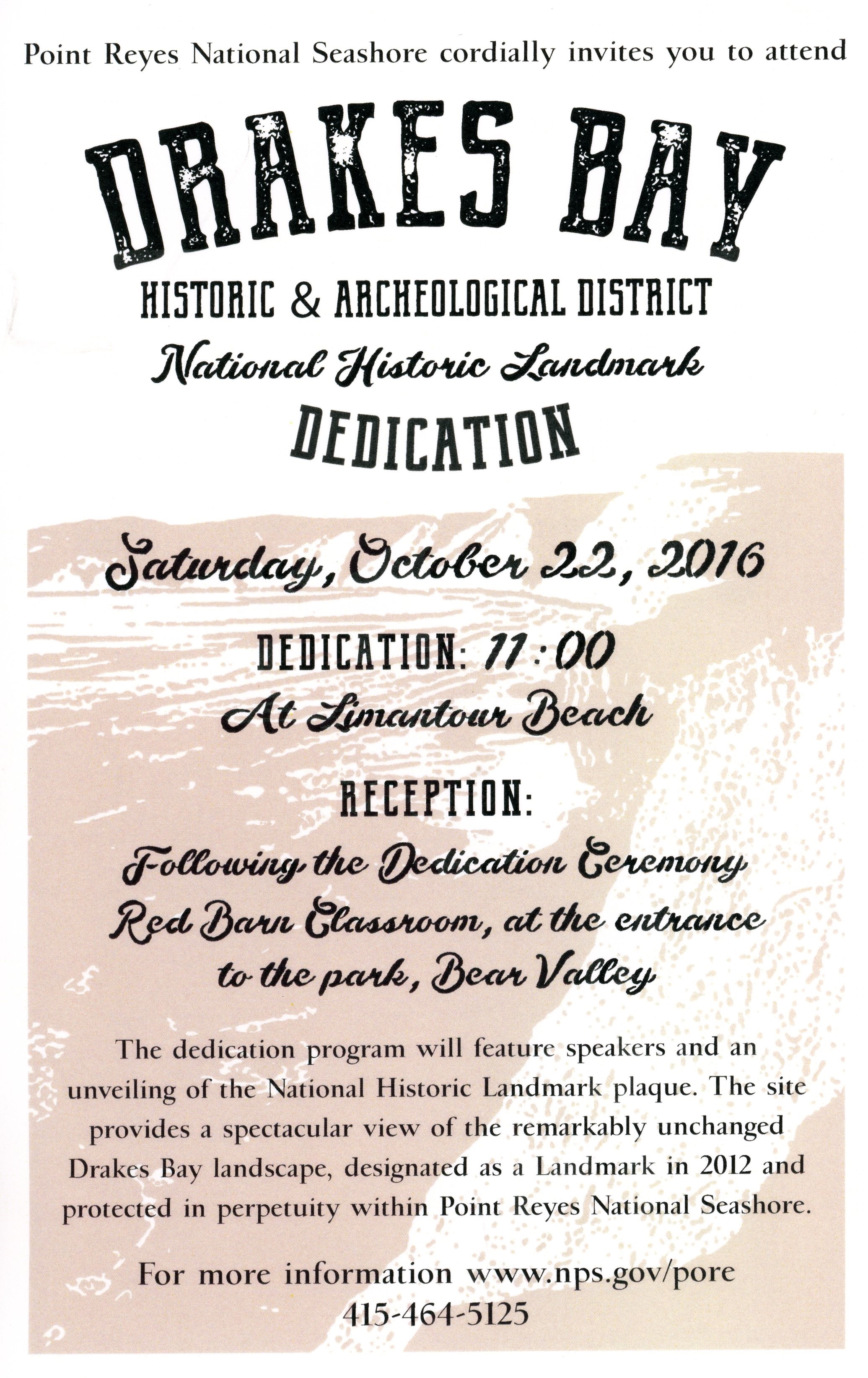 Point Reyes National Seashore cordially invites you to attend

DRAKES BAY

HISTORIC & ARCHEOLOGICAL DISTRICT

National Historic Landmark

DEDICATION

Saturday, October 22, 2016

DEDICATION: 11:00

At Limantour Beach

RECEPTION:

Following the Dedication Ceremony

Red Barn Classroom, at the entrance to the park, Bear Valley

The dedication program will feature speakers and an unveiling of the National Historic Landmark plaque. The site provides a spectacular view of the remarkably unchanged Drakes Bay landscape, designated as a Landmark in 2012 and protected in perpetuity within Point Reyes National Seashore.

For more information www.nps.gov/pore
415-464-5125